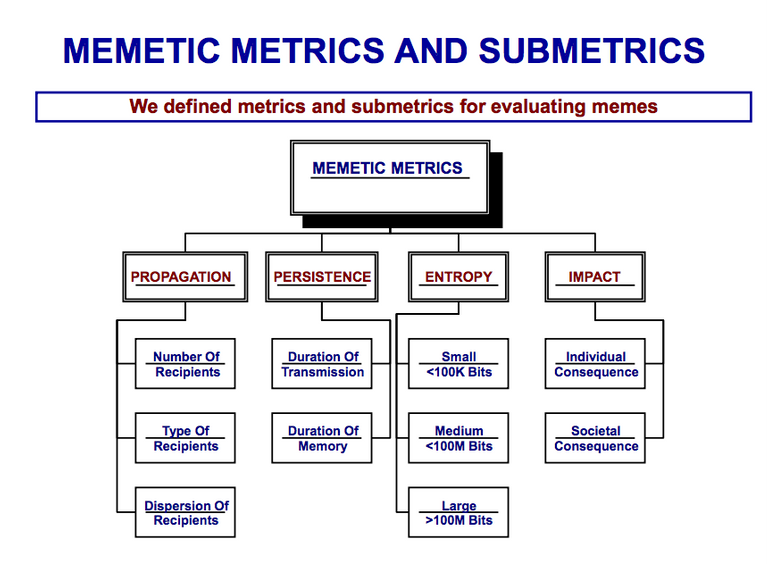 MEMETIC METRICS AND SUBMETRICS

We defined metrics and submetrics for evaluating memes

MEMETIC METRICS

PROPAGATION

Number Of Recipients

Type Of Recipients

Dispersion Of Recipients

PERSISTENCE

Duration Of Transmission

Duration Of Memory

ENTROPY

Small <100K Bits

Medium <100M Bits

Large >100M Bits

IMPACT

Individual Consequence

Societal Consequence